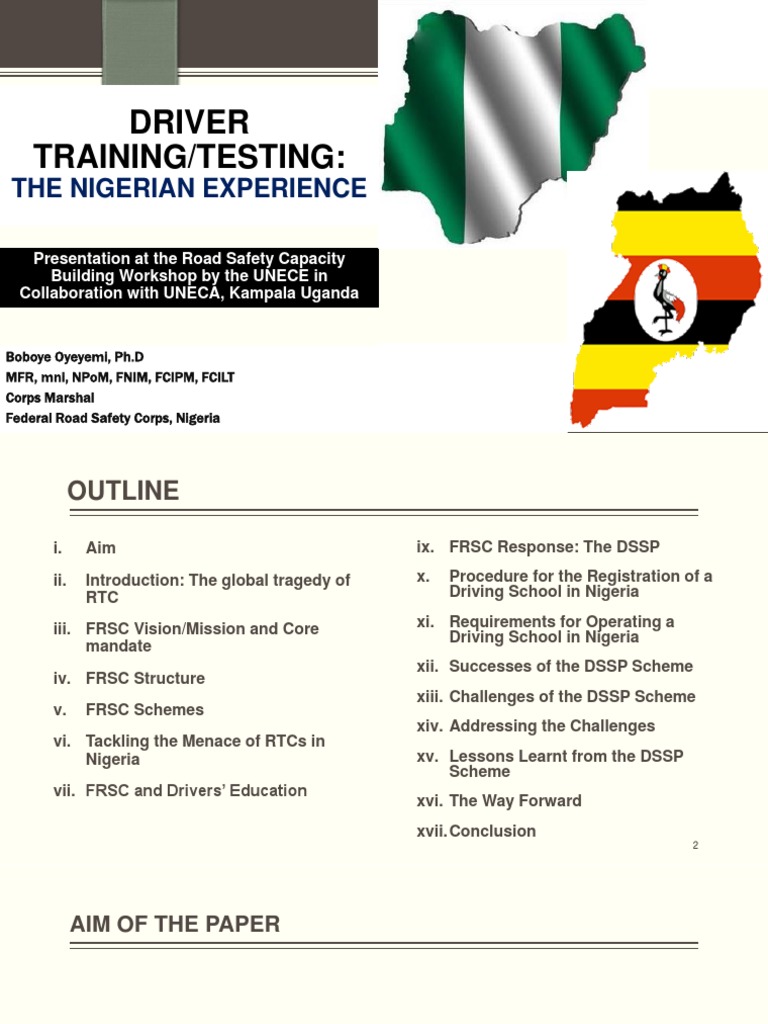 DRIVER TRAINING/TESTING:

THE NIGERIAN EXPERIENCE

Presentation at the Road Safety Capacity Building Workshop by the UNECE in Collaboration with UNECA, Kampala Uganda

Boboye Oyeyemi, Ph.D
MFR, mni, NPoM, FNIM, FCIPM, FCILT
Corps Marshal
Federal Road Safety Corps, Nigeria

OUTLINE

i. Aim
ii. Introduction: The global tragedy of RTC
iii. FRSC Vision/Mission and Core mandate
iv. FRSC Structure
v. FRSC Schemes
vi. Tackling the Menace of RTCs in Nigeria
vii. FRSC and Drivers' Education

ix. FRSC Response: The DSSP
x. Procedure for the Registration of a Driving School in Nigeria
xi. Requirements for Operating a Driving School in Nigeria
xii. Successes of the DSSP Scheme
xiii. Challenges of the DSSP Scheme
xiv. Addressing the Challenges
xv. Lessons Learnt from the DSSP Scheme
xvi. The Way Forward
xvii. Conclusion

2

AIM OF THE PAPER